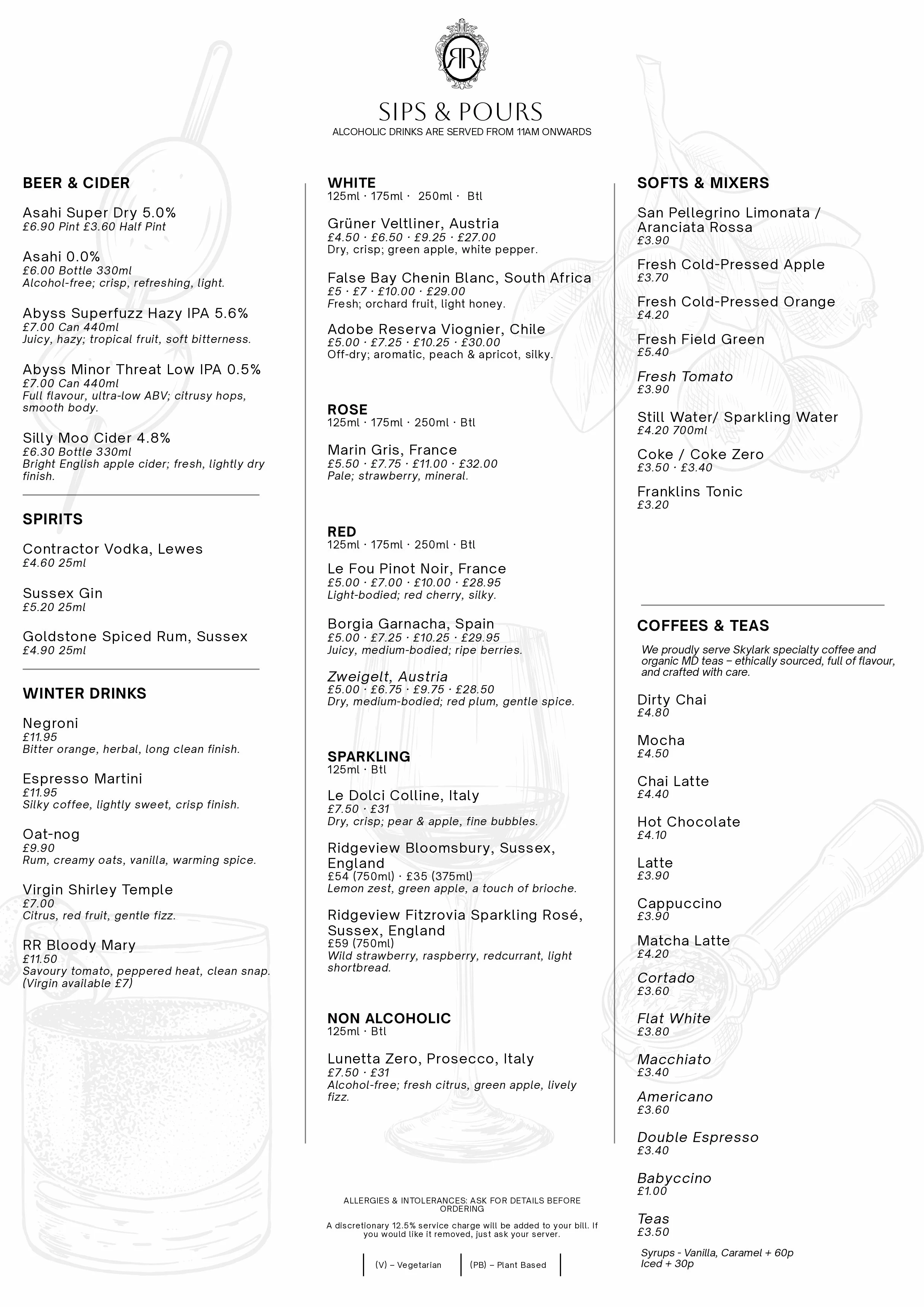 RR

SIPS & POURS
ALCOHOLIC DRINKS ARE SERVED FROM 11AM ONWARDS

BEER & CIDER

Asahi Super Dry 5.0%
£6.90 Pint £3.60 Half Pint

Asahi 0.0%
£6.00 Bottle 330ml
Alcohol-free; crisp, refreshing, light.

Abyss Superfuzz Hazy IPA 5.6%
£7.00 Can 440ml
Juicy, hazy; tropical fruit, soft bitterness.

Abyss Minor Threat Low IPA 0.5%
£7.00 Can 440ml
Full flavour, ultra-low ABV; citrusy hops, smooth body.

Silly Moo Cider 4.8%
£6.30 Bottle 330ml
Bright English apple cider; fresh, lightly dry finish.

SPIRITS

Contractor Vodka, Lewes
£4.60 25ml

Sussex Gin
£5.20 25ml

Goldstone Spiced Rum, Sussex
£4.90 25ml

WINTER DRINKS

Negroni
£11.95
Bitter orange, herbal, long clean finish.

Espresso Martini
£11.95
Silky coffee, lightly sweet, crisp finish.

Oat-nog
£9.90
Rum, creamy oats, vanilla, warming spice.

Virgin Shirley Temple
£7.00
Citrus, red fruit, gentle fizz.

RR Bloody Mary
£11.50
Savoury tomato, peppered heat, clean snap. (Virgin available £7)

WHITE
125ml · 175ml · 250ml · Btl

Grüner Veltliner, Austria
£4.50 · £6.50 · £9.25 · £27.00
Dry, crisp; green apple, white pepper.

False Bay Chenin Blanc, South Africa
£5 · £7 · £10.00 · £29.00
Fresh; orchard fruit, light honey.

Adobe Reserva Viognier, Chile
£5.00 · £7.25 · £10.25 · £30.00
Off-dry; aromatic, peach & apricot, silky.

ROSE
125ml · 175ml · 250ml · Btl

Marin Gris, France
£5.50 · £7.75 · £11.00 · £32.00
Pale; strawberry, mineral.

RED
125ml · 175ml · 250ml · Btl

Le Fou Pinot Noir, France
£5.00 · £7.00 · £10.00 · £28.95
Light-bodied; red cherry, silky.

Borgia Garnacha, Spain
£5.00 · £7.25 · £10.25 · £29.95
Juicy, medium-bodied; ripe berries.

Zweigelt, Austria
£5.00 · £6.75 · £9.75 · £28.50
Dry, medium-bodied; red plum, gentle spice.

SPARKLING
125ml · Btl

Le Dolci Colline, Italy
£7.50 · £31
Dry, crisp; pear & apple, fine bubbles.

Ridgeview Bloomsbury, Sussex, England
£54 (750ml) · £35 (375ml)
Lemon zest, green apple, a touch of brioche.

Ridgeview Fitzrovia Sparkling Rosé, Sussex, England
£59 (750ml)
Wild strawberry, raspberry, redcurrant, light shortbread.

NON ALCOHOLIC
125ml · Btl

Lunetta Zero, Prosecco, Italy
£7.50 · £31
Alcohol-free; fresh citrus, green apple, lively fizz.

ALLERGIES & INTOLERANCES: ASK FOR DETAILS BEFORE ORDERING

A discretionary 12.5% service charge will be added to your bill. If you would like it removed, just ask your server.

(V) – Vegetarian
(PB) – Plant Based

SOFTS & MIXERS

San Pellegrino Limonata / Aranciata Rossa
£3.90

Fresh Cold-Pressed Apple
£3.70

Fresh Cold-Pressed Orange
£4.20

Fresh Field Green
£5.40

Fresh Tomato
£3.90

Still Water/ Sparkling Water
£4.20 700ml

Coke / Coke Zero
£3.50 · £3.40

Franklins Tonic
£3.20

COFFEES & TEAS

We proudly serve Skylark specialty coffee and organic MD teas – ethically sourced, full of flavour, and crafted with care.

Dirty Chai
£4.80

Mocha
£4.50

Chai Latte
£4.40

Hot Chocolate
£4.10

Latte
£3.90

Cappuccino
£3.90

Matcha Latte
£4.20

Cortado
£3.60

Flat White
£3.80

Macchiato
£3.40

Americano
£3.60

Double Espresso
£3.40

Babyccino
£1.00

Teas
£3.50

Syrups - Vanilla, Caramel + 60p
Iced + 30p